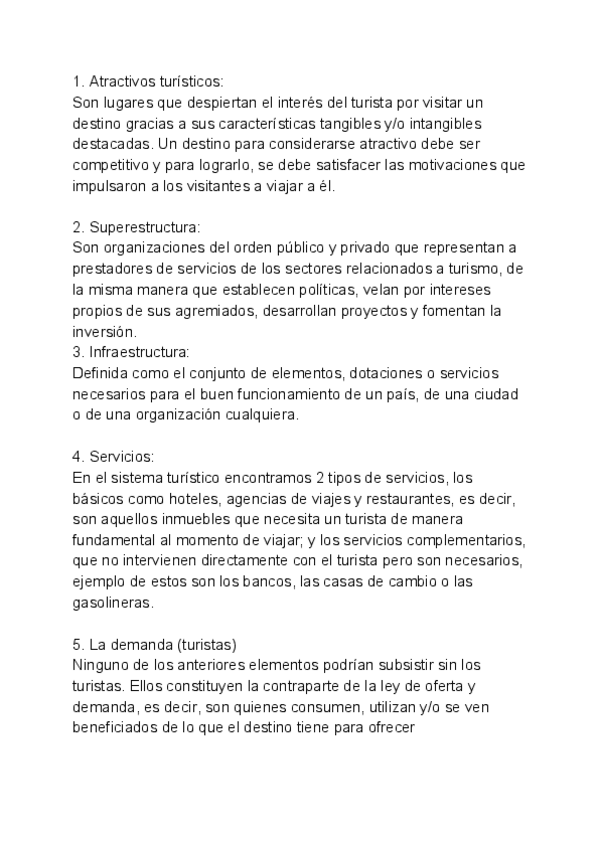 1. Atractivos turísticos:
Son lugares que despiertan el interés del turista por visitar un destino gracias a sus características tangibles y/o intangibles destacadas. Un destino para considerarse atractivo debe ser competitivo y para lograrlo, se debe satisfacer las motivaciones que impulsaron a los visitantes a viajar a él.

2. Superestructura:
Son organizaciones del orden público y privado que representan a prestadores de servicios de los sectores relacionados a turismo, de la misma manera que establecen políticas, velan por intereses propios de sus agremiados, desarrollan proyectos y fomentan la inversión.
3. Infraestructura:
Definida como el conjunto de elementos, dotaciones o servicios necesarios para el buen funcionamiento de un país, de una ciudad o de una organización cualquiera.

4. Servicios:
En el sistema turístico encontramos 2 tipos de servicios, los básicos como hoteles, agencias de viajes y restaurantes, es decir, son aquellos inmuebles que necesita un turista de manera fundamental al momento de viajar; y los servicios complementarios, que no intervienen directamente con el turista pero son necesarios, ejemplo de estos son los bancos, las casas de cambio o las gasolineras.

5. La demanda (turistas)
Ninguno de los anteriores elementos podrían subsistir sin los turistas. Ellos constituyen la contraparte de la ley de oferta y demanda, es decir, son quienes consumen, utilizan y/o se ven beneficiados de lo que el destino tiene para ofrecer